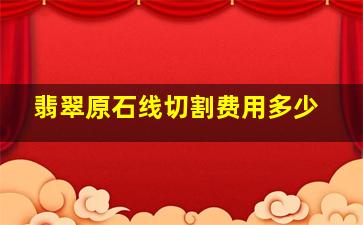 翡翠原石线切割费用多少